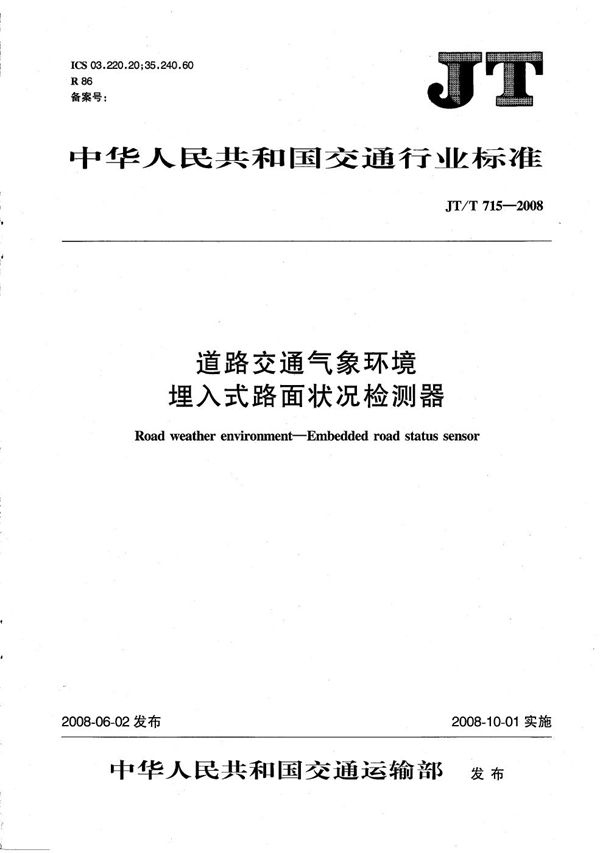 ICS 03.220.20;35.240.60
R 86
备案号:

JT

中华人民共和国交通行业标准

JT/T 715—2008

道路交通气象环境
埋入式路面状况检测器

Road weather environment—Embedded road status sensor

2008-06-02 发布

2008-10-01 实施

中华人民共和国交通运输部 发布